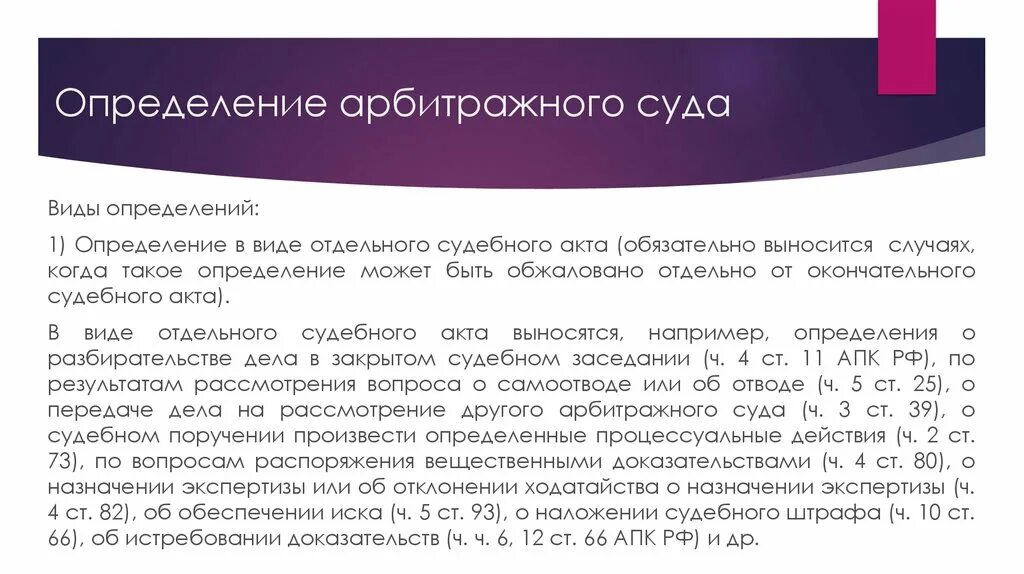 Определение арбитражного суда

Виды определений:

1) Определение в виде отдельного судебного акта (обязательно выносится случаях, когда такое определение может быть обжаловано отдельно от окончательного судебного акта).

В виде отдельного судебного акта выносятся, например, определения о разбирательстве дела в закрытом судебном заседании (ч. 4 ст. 11 АПК РФ), по результатам рассмотрения вопроса о самоотводе или об отводе (ч. 5 ст. 25), о передаче дела на рассмотрение другого арбитражного суда (ч. 3 ст. 39), о судебном поручении произвести определенные процессуальные действия (ч. 2 ст. 73), по вопросам распоряжения вещественными доказательствами (ч. 4 ст. 80), о назначении экспертизы или об отклонении ходатайства о назначении экспертизы (ч. 4 ст. 82), об обеспечении иска (ч. 5 ст. 93), о наложении судебного штрафа (ч. 10 ст. 66), об истребовании доказательств (ч. ч. 6, 12 ст. 66 АПК РФ) и др.